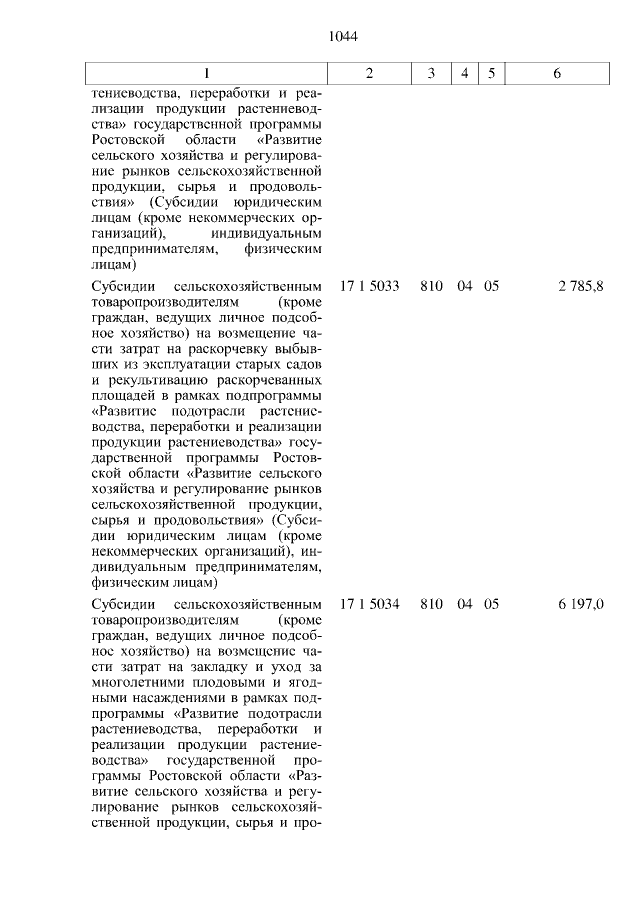 1044

| 1 | 2 | 3 | 4 | 5 | 6 |
|---|---|---|---|---|---|
| тениеводства, переработки и реализации продукции растениеводства» государственной программы Ростовской области «Развитие сельского хозяйства и регулирование рынков сельскохозяйственной продукции, сырья и продовольствия» (Субсидии юридическим лицам (кроме некоммерческих организаций), индивидуальным предпринимателям, физическим лицам) | | | | | |
| Субсидии сельскохозяйственным товаропроизводителям (кроме граждан, ведущих личное подсобное хозяйство) на возмещение части затрат на раскорчевку выбывших из эксплуатации старых садов и рекультивацию раскорчеванных площадей в рамках подпрограммы «Развитие подотрасли растениеводства, переработки и реализации продукции растениеводства» государственной программы Ростовской области «Развитие сельского хозяйства и регулирование рынков сельскохозяйственной продукции, сырья и продовольствия» (Субсидии юридическим лицам (кроме некоммерческих организаций), индивидуальным предпринимателям, физическим лицам) | 17 1 5033 | 810 | 04 | 05 | 2 785,8 |
| Субсидии сельскохозяйственным товаропроизводителям (кроме граждан, ведущих личное подсобное хозяйство) на возмещение части затрат на закладку и уход за многолетними плодовыми и ягодными насаждениями в рамках подпрограммы «Развитие подотрасли растениеводства, переработки и реализации продукции растениеводства» государственной программы Ростовской области «Развитие сельского хозяйства и регулирование рынков сельскохозяйственной продукции, сырья и про- | 17 1 5034 | 810 | 04 | 05 | 6 197,0 |